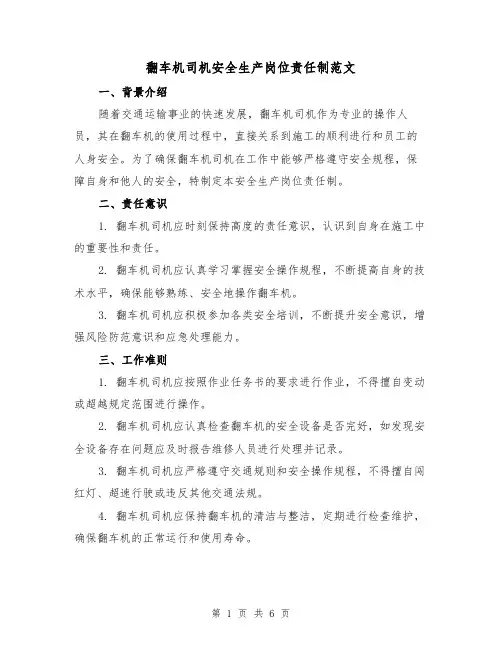 翻车机司机安全生产岗位责任制范文

一、背景介绍

随着交通运输事业的快速发展，翻车机司机作为专业的操作人员，其在翻车机的使用过程中，直接关系到施工的顺利进行和员工的人身安全。为了确保翻车机司机在工作中能够严格遵守安全规程，保障自身和他人的安全，特制定本安全生产岗位责任制。

二、责任意识

1. 翻车机司机应时刻保持高度的责任意识，认识到自身在施工中的重要性和责任。

2. 翻车机司机应认真学习掌握安全操作规程，不断提高自身的技术水平，确保能够熟练、安全地操作翻车机。

3. 翻车机司机应积极参加各类安全培训，不断提升安全意识，增强风险防范意识和应急处理能力。

三、工作准则

1. 翻车机司机应按照作业任务书的要求进行作业，不得擅自变动或超越规定范围进行操作。

2. 翻车机司机应认真检查翻车机的安全设备是否完好，如发现安全设备存在问题应及时报告维修人员进行处理并记录。

3. 翻车机司机应严格遵守交通规则和安全操作规程，不得擅自闯红灯、超速行驶或违反其他交通法规。

4. 翻车机司机应保持翻车机的清洁与整洁，定期进行检查维护，确保翻车机的正常运行和使用寿命。

第 1 页 共 6 页